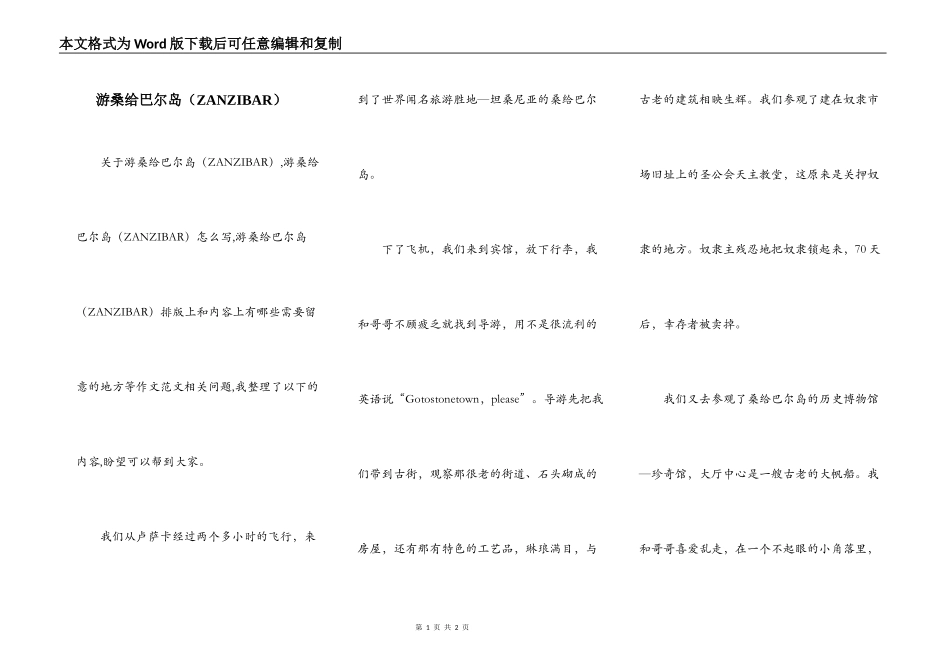 本文格式为Word版下载后可任意编辑和复制

游桑给巴尔岛（ZANZIBAR）

关于游桑给巴尔岛（ZANZIBAR）,游桑给巴尔岛（ZANZIBAR）怎么写,游桑给巴尔岛（ZANZIBAR）排版上和内容上有哪些需要留意的地方等作文范文相关问题,我整理了以下的内容,盼望可以帮到大家。

我们从卢萨卡经过两个多小时的飞行，来到了世界闻名旅游胜地—坦桑尼亚的桑给巴尔岛。

下了飞机，我们来到宾馆，放下行李，我和哥哥不顾疲乏就找到导游，用不是很流利的英语说“Gotostonetown，please”。导游先把我们带到古街，观察那很老的街道、石头砌成的房屋，还有那有特色的工艺品，琳琅满目，与古老的建筑相映生辉。我们参观了建在奴隶市场旧址上的圣公会天主教堂，这原来是关押奴隶的地方。奴隶主残忍地把奴隶锁起来，70天后，幸存者被卖掉。

我们又去参观了桑给巴尔岛的历史博物馆—珍奇馆，大厅中心是一艘古老的大帆船。我和哥哥喜爱乱走，在一个不起眼的小角落里，

第 1 页 共 2 页